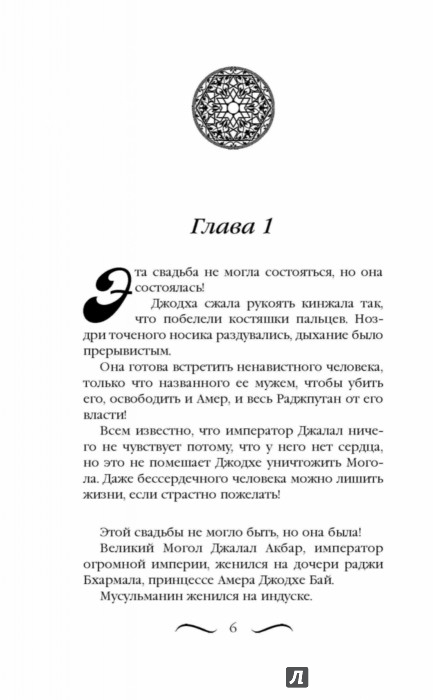 Глава 1

Эта свадьба не могла состояться, но она состоялась!

Джодха сжала рукоять кинжала так, что побелели костяшки пальцев. Ноздри точеного носика раздувались, дыхание было прерывистым.

Она готова встретить ненавистного человека, только что названного ее мужем, чтобы убить его, освободить и Амер, и весь Раджпутан от его власти!

Всем известно, что император Джалал ничего не чувствует потому, что у него нет сердца, но это не помешает Джодхе уничтожить Могола. Даже бессердечного человека можно лишить жизни, если страстно пожелать!

Этой свадьбы не могло быть, но она была!

Великий Могол Джалал Акбар, император огромной империи, женился на дочери раджи Бхармала, принцессе Амера Джодхе Бай.

Мусульманин женился на индуске.

6

Л